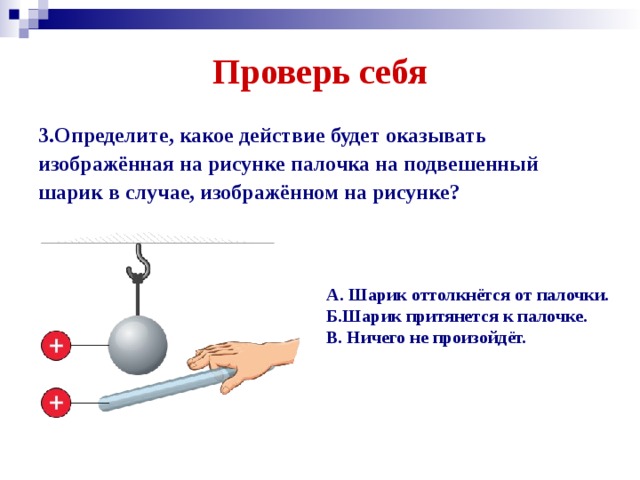 Проверь себя

3.Определите, какое действие будет оказывать изображённая на рисунке палочка на подвешенный шарик в случае, изображённом на рисунке?

+

+

А. Шарик оттолкнётся от палочки.
Б.Шарик притянется к палочке.
В. Ничего не произойдёт.